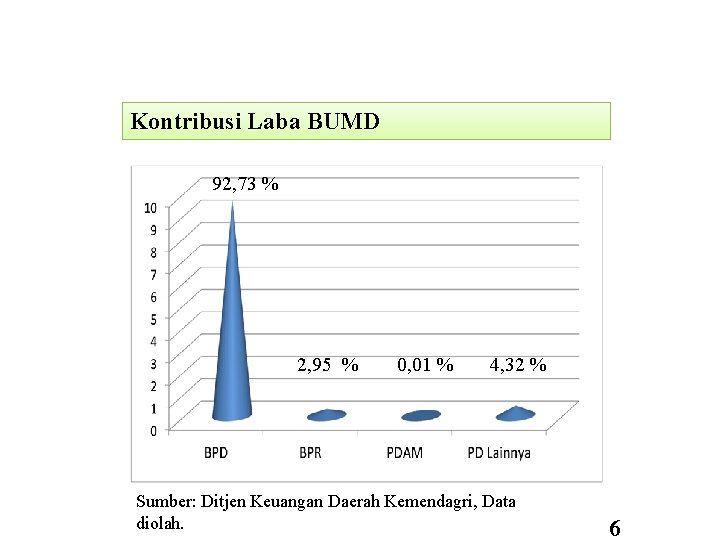 Kontribusi Laba BUMD

92,73 %

10
9
8
7
6
5
4
3
2
1
0

2,95 %
0,01 %
4,32 %

BPD
BPR
PDAM
PD Lainnya

Sumber: Ditjen Keuangan Daerah Kemendagri, Data diolah.

6